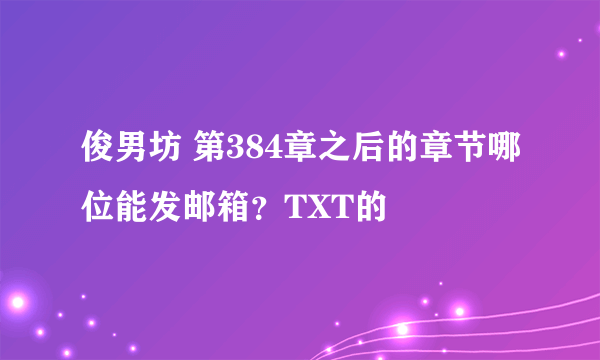 俊男坊 第384章之后的章节哪位能发邮箱？TXT的